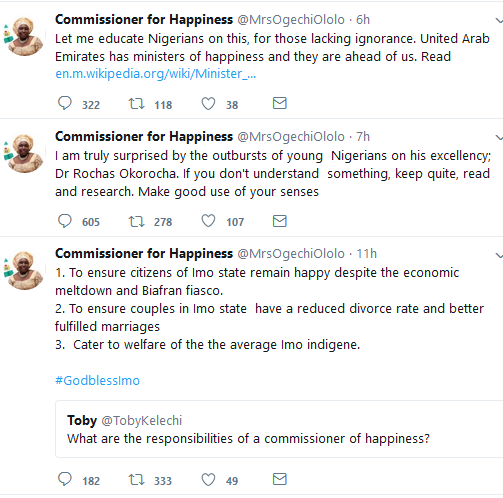 Commissioner for Happiness @MrsOgechiOlolo · 6h
Let me educate Nigerians on this, for those lacking ignorance. United Arab Emirates has ministers of happiness and they are ahead of us. Read en.m.wikipedia.org/wiki/Minister_...

322 118 38

Commissioner for Happiness @MrsOgechiOlolo · 7h
I am truly surprised by the outbursts of young Nigerians on his excellency; Dr Rochas Okorocha. If you don't understand something, keep quite, read and research. Make good use of your senses

605 278 107

Commissioner for Happiness @MrsOgechiOlolo · 11h
1. To ensure citizens of Imo state remain happy despite the economic meltdown and Biafran fiasco.
2. To ensure couples in Imo state have a reduced divorce rate and better fulfilled marriages
3. Cater to welfare of the the average Imo indigene.

#GodblessImo

Toby @TobyKelechi
What are the responsibilities of a commissioner of happiness?

182 333 49